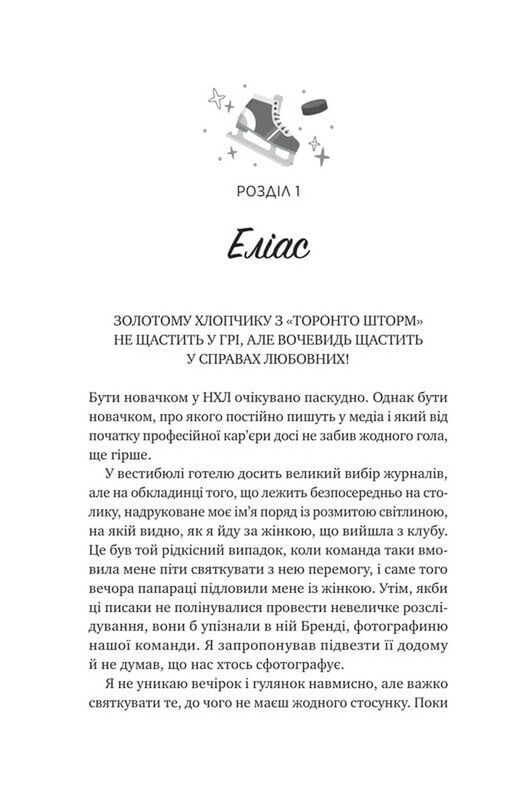 РОЗДІЛ 1

Еліас

ЗОЛОТОМУ ХЛОПЧИКУ З «ТОРОНТО ШТОРМ» НЕ ЩАСТИТЬ У ГРІ, АЛЕ ВОЧЕВИДЬ ЩАСТИТЬ У СПРАВАХ ЛЮБОВНИХ!

Бути новачком у НХЛ очікувано паскудно. Однак бути новачком, про якого постійно пишуть у медіа і який від початку професійної кар'єри досі не забив жодного гола, ще гірше.

У вестибюлі готелю досить великий вибір журналів, але на обкладинці того, що лежить безпосередньо на столику, надруковане моє ім'я поряд із розмитою світлиною, на якій видно, як я йду за жінкою, що вийшла з клубу. Це був той рідкісний випадок, коли команда таки вмовила мене піти святкувати з нею перемогу, і саме того вечора папараці підловили мене із жінкою. Утім, якби ці писаки не полінувалися провести невеличке розслідування, вони б упізнали в ній Бренді, фотографиню нашої команди. Я запропонував підвезти її додому й не думав, що нас хтось сфотографує.

Я не уникаю вечірок і гулянок навмисно, але важко святкувати те, до чого не маєш жодного стосунку. Поки